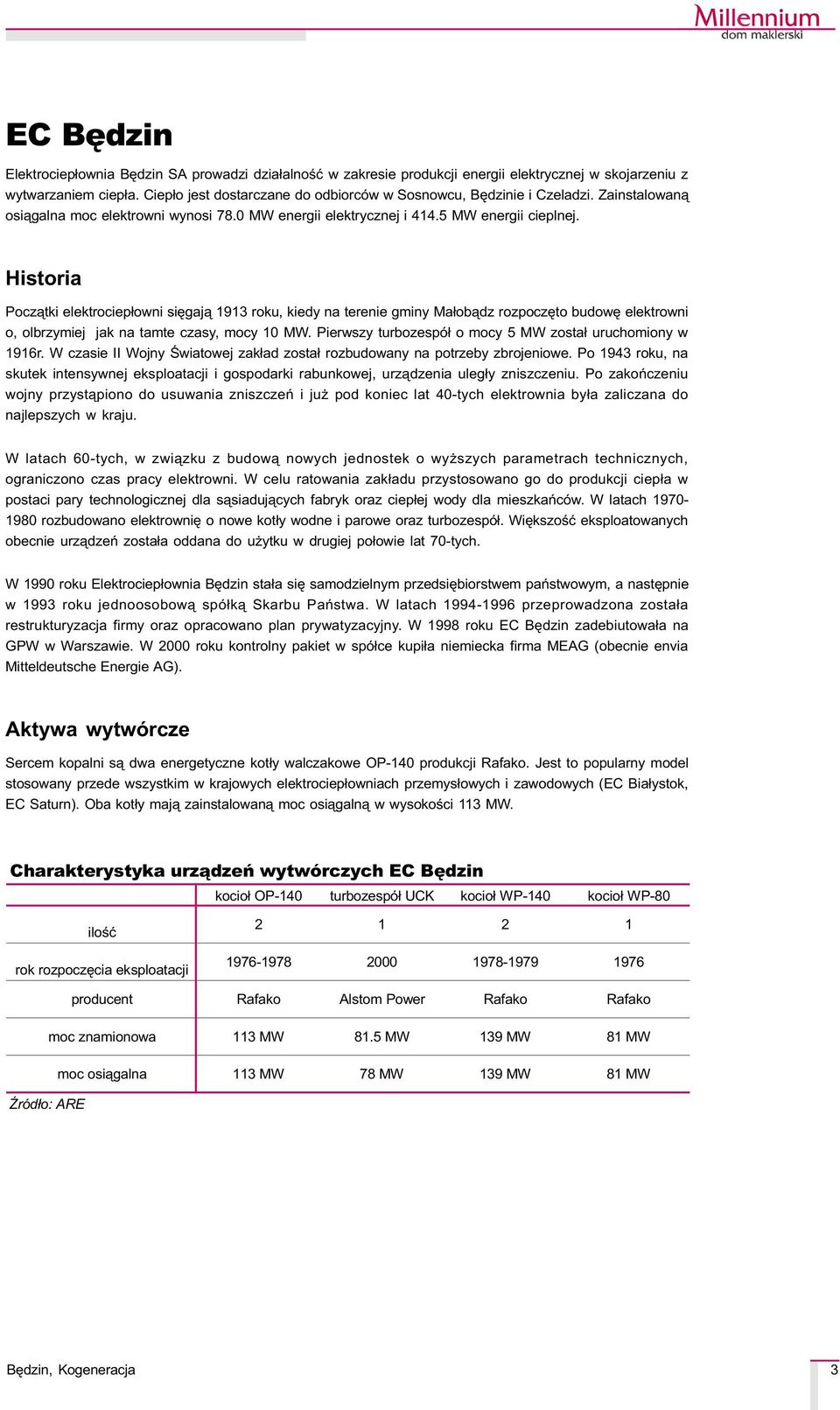 Millennium
dom maklerski

EC Będzin

Elektrociepłownia Będzin SA prowadzi działalność w zakresie produkcji energii elektrycznej w skojarzeniu z wytwarzaniem ciepła. Ciepło jest dostarczane do odbiorców w Sosnowcu, Będzinie i Czeladzi. Zainstalowaną osiągalna moc elektrowni wynosi 78.0 MW energii elektrycznej i 414.5 MW energii cieplnej.

Historia

Początki elektrociepłowni sięgają 1913 roku, kiedy na terenie gminy Małobądz rozpoczęto budowę elektrowni o, olbrzymiej jak na tamte czasy, mocy 10 MW. Pierwszy turbozespół o mocy 5 MW został uruchomiony w 1916r. W czasie II Wojny Światowej zakład został rozbudowany na potrzeby zbrojeniowe. Po 1943 roku, na skutek intensywnej eksploatacji i gospodarki rabunkowej, urządzenia uległy zniszczeniu. Po zakończeniu wojny przystąpiono do usuwania zniszczeń i już pod koniec lat 40-tych elektrownia była zaliczana do najlepszych w kraju.

W latach 60-tych, w związku z budową nowych jednostek o wyższych parametrach technicznych, ograniczono czas pracy elektrowni. W celu ratowania zakładu przystosowano go do produkcji ciepła w postaci pary technologicznej dla sąsiadujących fabryk oraz ciepłej wody dla mieszkańców. W latach 1970-1980 rozbudowano elektrownię o nowe kotły wodne i parowe oraz turbozespół. Większość eksploatowanych obecnie urządzeń została oddana do użytku w drugiej połowie lat 70-tych.

W 1990 roku Elektrociepłownia Będzin stała się samodzielnym przedsiębiorstwem państwowym, a następnie w 1993 roku jednoosobową spółką Skarbu Państwa. W latach 1994-1996 przeprowadzona została restrukturyzacja firmy oraz opracowano plan prywatyzacyjny. W 1998 roku EC Będzin zadebiutowała na GPW w Warszawie. W 2000 roku kontrolny pakiet w spółce kupiła niemiecka firma MEAG (obecnie envia Mitteldeutsche Energie AG).

Aktywa wytwórcze

Sercem kopalni są dwa energetyczne kotły walczakowe OP-140 produkcji Rafako. Jest to popularny model stosowany przede wszystkim w krajowych elektrociepłowniach przemysłowych i zawodowych (EC Białystok, EC Saturn). Oba kotły mają zainstalowaną moc osiągalną w wysokości 113 MW.

Charakterystyka urządzeń wytwórczych EC Będzin

| | kocioł OP-140 | turbozespół UCK | kocioł WP-140 | kocioł WP-80 |
|---|---|---|---|---|
| ilość | 2 | 1 | 2 | 1 |
| rok rozpoczęcia eksploatacji | 1976-1978 | 2000 | 1978-1979 | 1976 |
| producent | Rafako | Alstom Power | Rafako | Rafako |
| moc znamionowa | 113 MW | 81.5 MW | 139 MW | 81 MW |
| moc osiągalna | 113 MW | 78 MW | 139 MW | 81 MW |

Źródło: ARE

Będzin, Kogeneracja
3